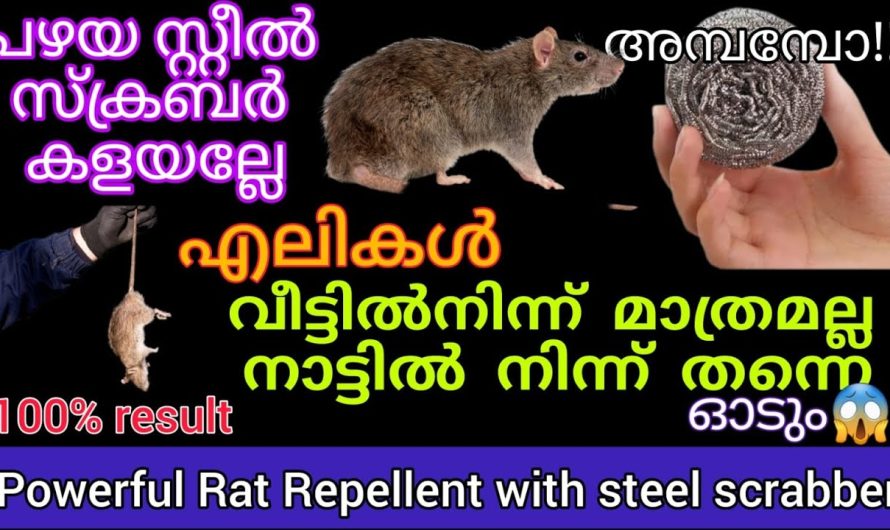 പഴയ സ്റ്റീൽ സ്ക്രബ്ബർ കളയല്ലേ

അമ്പമ്പോ!!

എലികൾ

വീട്ടിൽനിന്ന് മാത്രമല്ല നാട്ടിൽ നിന്ന് തന്നെ ഓടും

100% result

Powerful Rat Repellent with steel scrabber